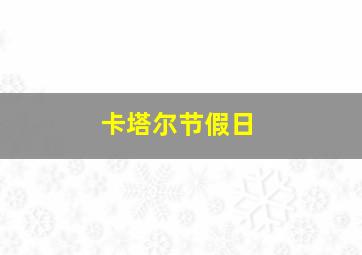 卡塔尔节假日